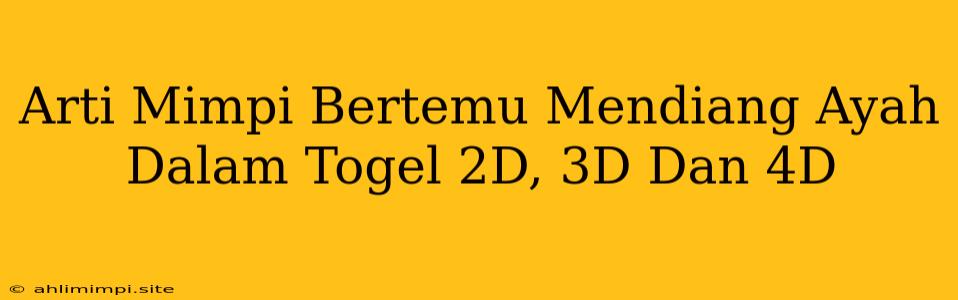 Arti Mimpi Bertemu Mendiang Ayah Dalam Togel 2D, 3D Dan 4D

© ahlimimpi.site